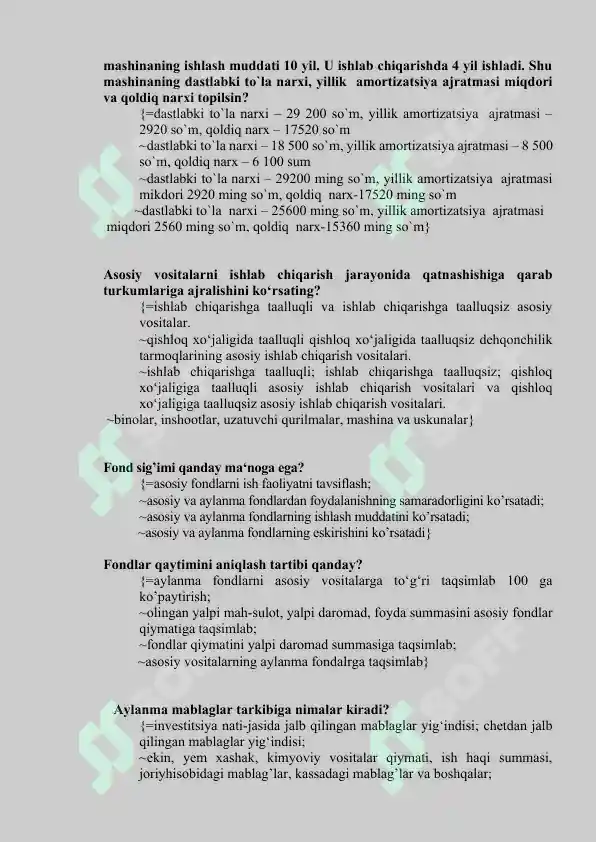 mashinaning ishlash muddati 10 yil. U ishlab chiqarishda 4 yil ishladi. Shu mashinaning dastlabki to`la narxi, yillik amortizatsiya ajratmasi miqdori va qoldiq narxi topilsin?

{=dastlabki to`la narxi – 29 200 so`m, yillik amortizatsiya ajratmasi – 2920 so`m, qoldiq narx – 17520 so`m

~dastlabki to`la narxi – 18 500 so`m, yillik amortizatsiya ajratmasi – 8 500 so`m, qoldiq narx – 6 100 sum

~dastlabki to`la narxi – 29200 ming so`m, yillik amortizatsiya ajratmasi mikdori 2920 ming so`m, qoldiq narx-17520 ming so`m

~dastlabki to`la narxi – 25600 ming so`m, yillik amortizatsiya ajratmasi miqdori 2560 ming so`m, qoldiq narx-15360 ming so`m}

Asosiy vositalarni ishlab chiqarish jarayonida qatnashishiga qarab turkumlariga ajralishini ko‘rsating?

{=ishlab chiqarishga taalluqli va ishlab chiqarishga taalluqsiz asosiy vositalar.

~qishloq xo‘jaligida taalluqli qishloq xo‘jaligida taalluqsiz dehqonchilik tarmoqlarining asosiy ishlab chiqarish vositalari.

~ishlab chiqarishga taalluqli; ishlab chiqarishga taalluqsiz; qishloq xo‘jaligiga taalluqli asosiy ishlab chiqarish vositalari va qishloq xo‘jaligiga taalluqsiz asosiy ishlab chiqarish vositalari.

~binolar, inshootlar, uzatuvchi qurilmalar, mashina va uskunalar}

Fond sig’imi qanday ma‘noga ega?

{=asosiy fondlarni ish faoliyatni tavsiflash;

~asosiy va aylanma fondlardan foydalanishning samaradorligini ko’rsatadi;

~asosiy va aylanma fondlarning ishlash muddatini ko’rsatadi;

~asosiy va aylanma fondlarning eskirishini ko’rsatadi}

Fondlar qaytimini aniqlash tartibi qanday?

{=aylanma fondlarni asosiy vositalarga to‘g‘ri taqsimlab 100 ga ko’paytirish;

~olingan yalpi mah-sulot, yalpi daromad, foyda summasini asosiy fondlar qiymatiga taqsimlab;

~fondlar qiymatini yalpi daromad summasiga taqsimlab;

~asosiy vositalarning aylanma fondalrga taqsimlab}

Aylanma mablaglar tarkibiga nimalar kiradi?

{=investitsiya nati-jasida jalb qilingan mablaglar yig‘indisi; chetdan jalb qilingan mablaglar yig‘indisi;

~ekin, yem xashak, kimyoviy vositalar qiymati, ish haqi summasi, joriyhisobidagi mablag’lar, kassadagi mablag’lar va boshqalar;